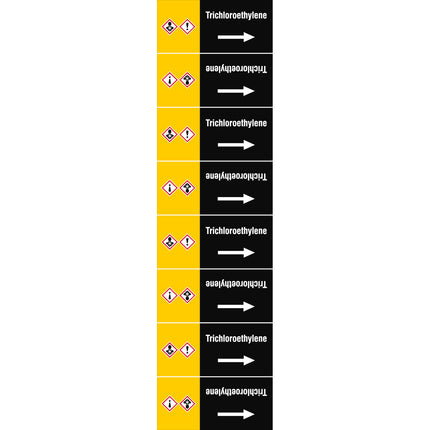 Trichloroethylene

Trichloroethylene

Trichloroethylene

Trichloroethylene

Trichloroethylene

Trichloroethylene

Trichloroethylene

Trichloroethylene